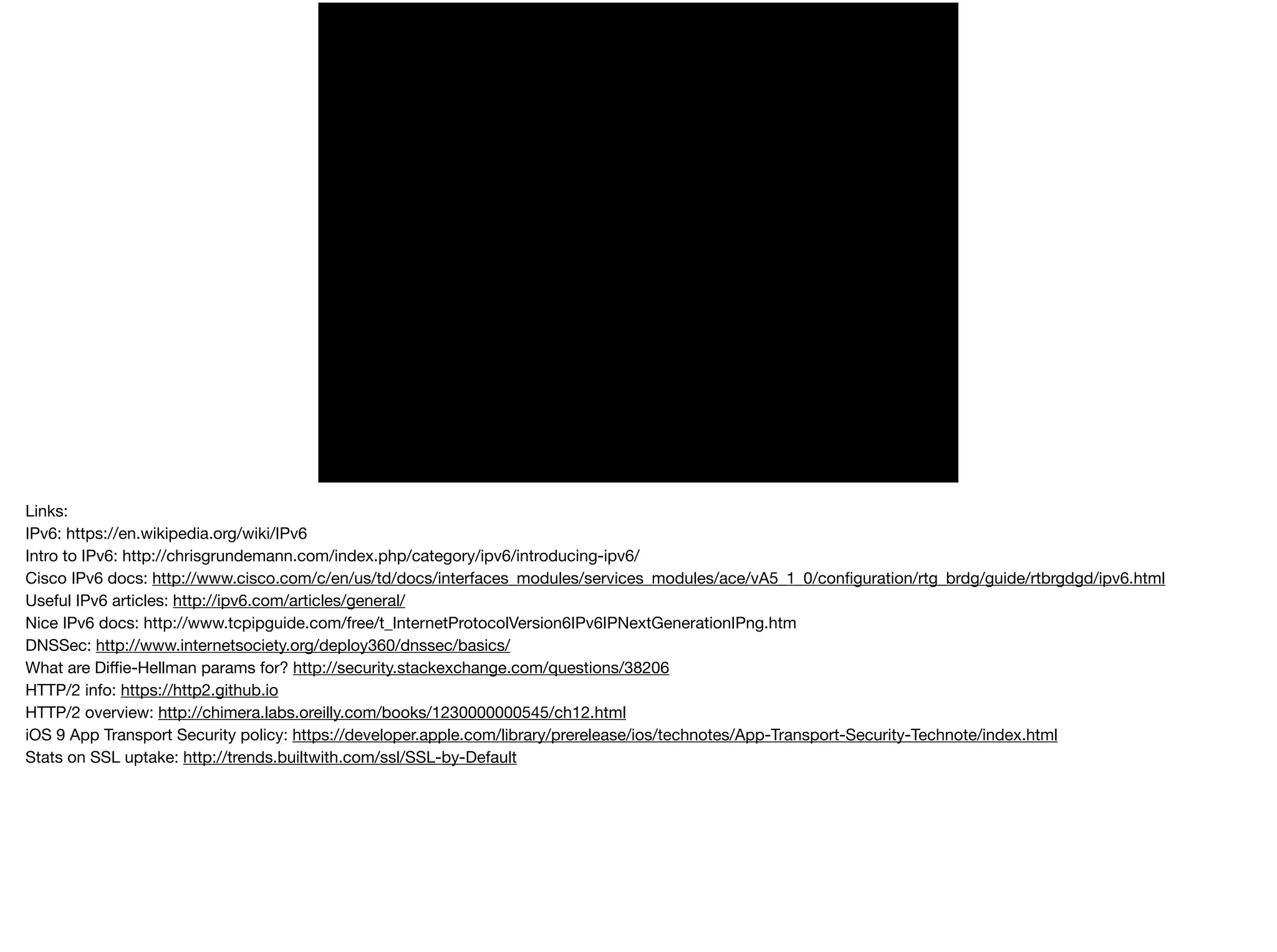 Links:
IPv6: https://en.wikipedia.org/wiki/IPv6
Intro to IPv6: http://chrisgrundemann.com/index.php/category/ipv6/introducing-ipv6/
Cisco IPv6 docs: http://www.cisco.com/c/en/us/td/docs/interfaces_modules/services_modules/ace/vA5_1_0/configuration/rtg_brdg/guide/rtbrgdgd/ipv6.html
Useful IPv6 articles: http://ipv6.com/articles/general/
Nice IPv6 docs: http://www.tcpipguide.com/free/t_InternetProtocolVersion6IPv6IPNextGenerationIPng.htm
DNSSec: http://www.internetsociety.org/deploy360/dnssec/basics/
What are Diffie-Hellman params for? http://security.stackexchange.com/questions/38206
HTTP/2 info: https://http2.github.io
HTTP/2 overview: http://chimera.labs.oreilly.com/books/1230000000545/ch12.html
iOS 9 App Transport Security policy: https://developer.apple.com/library/prerelease/ios/technotes/App-Transport-Security-Technote/index.html
Stats on SSL uptake: http://trends.builtwith.com/ssl/SSL-by-Default